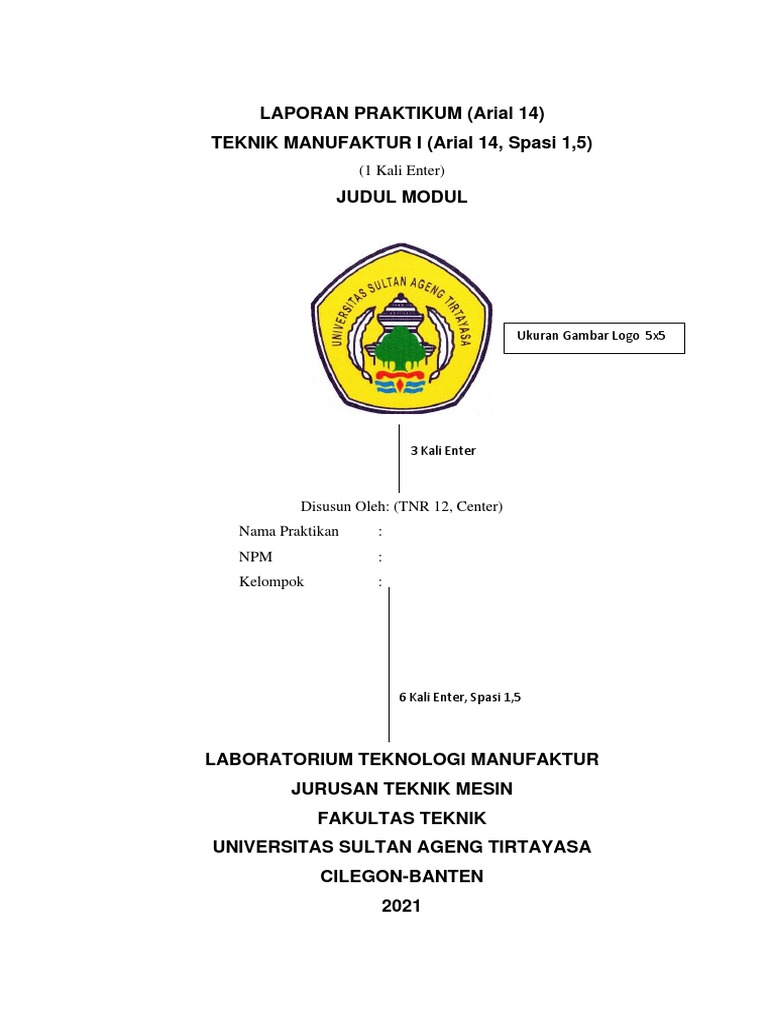 LAPORAN PRAKTIKUM (Arial 14)
TEKNIK MANUFAKTUR I (Arial 14, Spasi 1,5)
(1 Kali Enter)
JUDUL MODUL

UNIVERSITAS SULTAN AGENG TIRTAYASA

Ukuran Gambar Logo 5x5

3 Kali Enter

Disusun Oleh: (TNR 12, Center)
Nama Praktikan :
NPM :
Kelompok :

6 Kali Enter, Spasi 1,5

LABORATORIUM TEKNOLOGI MANUFAKTUR
JURUSAN TEKNIK MESIN
FAKULTAS TEKNIK
UNIVERSITAS SULTAN AGENG TIRTAYASA
CILEGON-BANTEN
2021